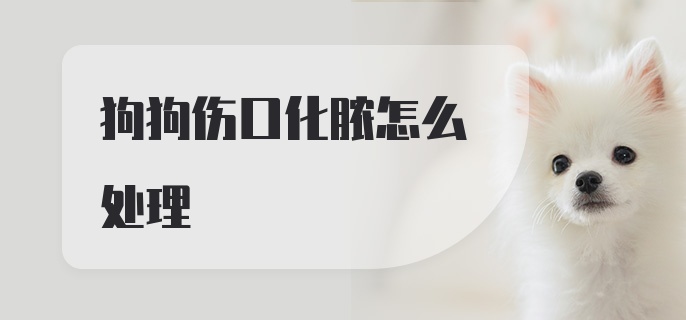 狗狗伤口化脓怎么处理